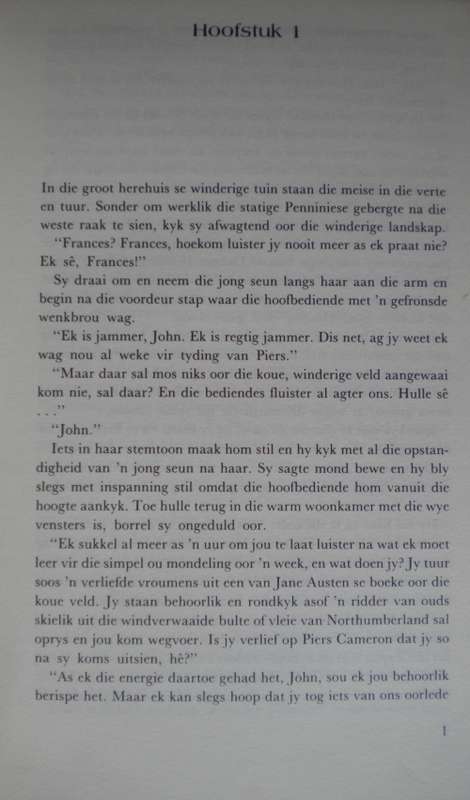 Hoofstuk 1

In die groot herehuis se winderige tuin staan die meise in die verte en tuur. Sonder om werklik die statige Penniniese gebergte na die weste raak te sien, kyk sy afwagtend oor die winderige landskap.

"Frances? Frances, hoekom luister jy nooit meer as ek praat nie? Ek sê, Frances!"

Sy draai om en neem die jong seun langs haar aan die arm en begin na die voordeur stap waar die hoofbediende met 'n gefronsde wenkbrou wag.

"Ek is jammer, John. Ek is regtig jammer. Dis net, ag jy weet ek wag nou al weke vir tyding van Piers."

"Maar daar sal mos niks oor die koue, winderige veld aangewaai kom nie, sal daar? En die bediendes fluister al agter ons. Hulle sê . . ."

"John."

Iets in haar stemtoon maak hom stil en hy kyk met al die opstandigheid van 'n jong seun na haar. Sy sagte mond bewe en hy bly slegs met inspanning stil omdat die hoofbediende hom vanuit die hoogte aankyk. Toe hulle terug in die warm woonkamer met die wye vensters is, borrel sy ongeduld oor.

"Ek sukkel al meer as 'n uur om jou te laat luister na wat ek moet leer vir die simpel ou mondeling oor 'n week, en wat doen jy? Jy tuur soos 'n verliefde vroumens uit een van Jane Austen se boeke oor die koue veld. Jy staan behoorlik en rondkyk asof 'n ridder van ouds skielik uit die windverwaaide bulte of vleie van Northumberland sal oprys en jou kom wegvoer. Is jy verlief op Piers Cameron dat jy so na sy koms uitsien, hê?"

"As ek die energie daartoe gehad het, John, sou ek jou behoorlik berispe het. Maar ek kan slegs hoop dat jy tog iets van ons oorlede

1